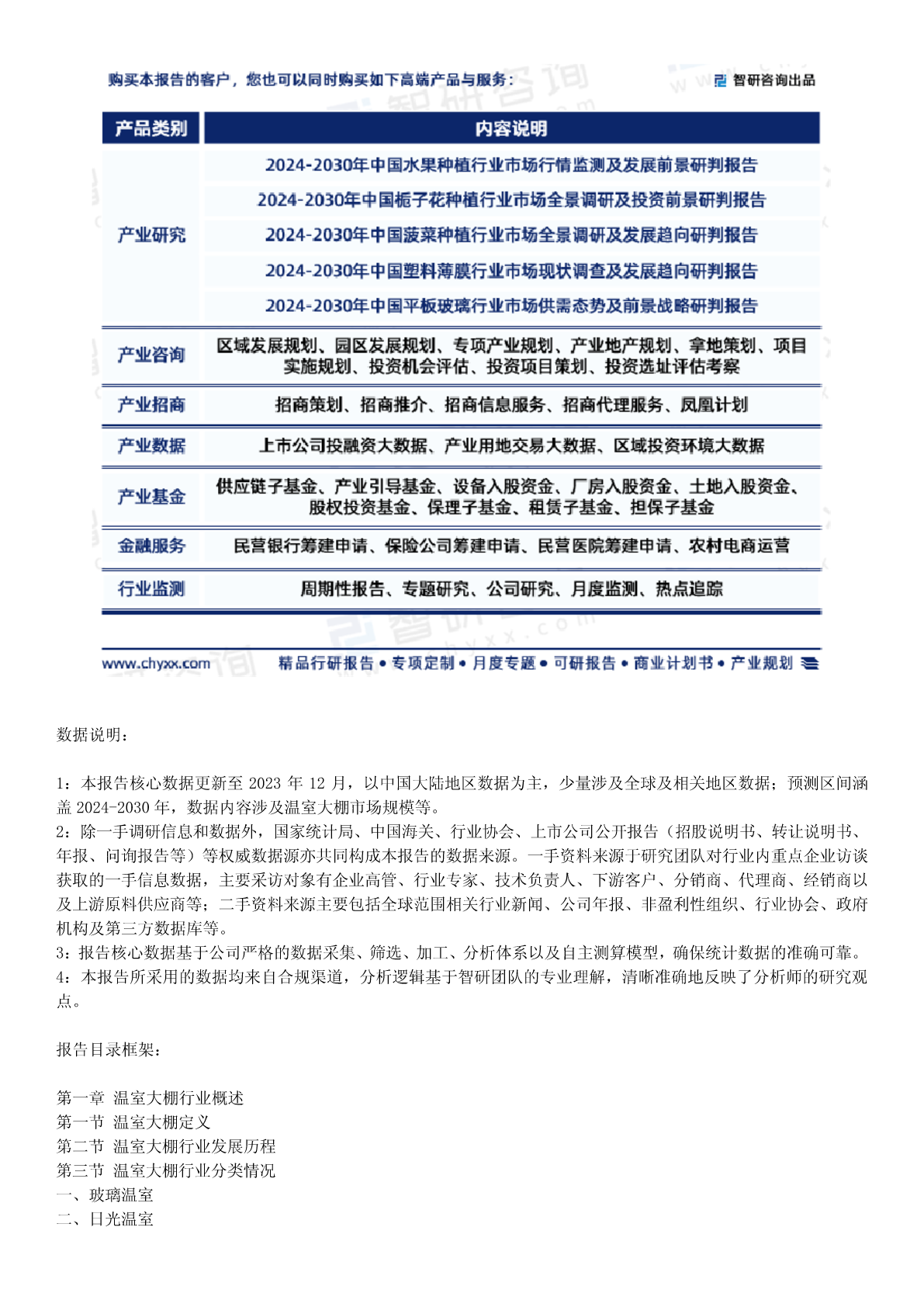 购买本报告的客户，您也可以同时购买如下高端产品与服务：

智研咨询出品

| 产品类别 | 内容说明 |
|---|---|
| 产业研究 | 2024-2030年中国水果种植行业市场行情监测及发展前景研判报告 |
| | 2024-2030年中国栀子花种植行业市场全景调研及投资前景研判报告 |
| | 2024-2030年中国菠菜种植行业市场全景调研及发展趋向研判报告 |
| | 2024-2030年中国塑料薄膜行业市场现状调查及发展趋向研判报告 |
| | 2024-2030年中国平板玻璃行业市场供需态势及前景战略研判报告 |
| 产业咨询 | 区域发展规划、园区发展规划、专项产业规划、产业地产规划、拿地策划、项目实施规划、投资机会评估、投资项目策划、投资选址评估考察 |
| 产业招商 | 招商策划、招商推介、招商信息服务、招商代理服务、凤凰计划 |
| 产业数据 | 上市公司投融资大数据、产业用地交易大数据、区域投资环境大数据 |
| 产业基金 | 供应链子基金、产业引导基金、设备入股资金、厂房入股资金、土地入股资金、股权投资基金、保理子基金、租赁子基金、担保子基金 |
| 金融服务 | 民营银行筹建申请、保险公司筹建申请、民营医院筹建申请、农村电商运营 |
| 行业监测 | 周期性报告、专题研究、公司研究、月度监测、热点追踪 |

www.chyxx.com 精品行研报告 • 专项定制 • 月度专题 • 可研报告 • 商业计划书 • 产业规划

数据说明：

1：本报告核心数据更新至 2023 年 12 月，以中国大陆地区数据为主，少量涉及全球及相关地区数据；预测区间涵盖 2024-2030 年，数据内容涉及温室大棚市场规模等。
2：除一手调研信息和数据外，国家统计局、中国海关、行业协会、上市公司公开报告（招股说明书、转让说明书、年报、问询报告等）等权威数据源亦共同构成本报告的数据来源。一手资料来源于研究团队对行业内重点企业访谈获取的一手信息数据，主要采访对象有企业高管、行业专家、技术负责人、下游客户、分销商、代理商、经销商以及上游原料供应商等；二手资料来源主要包括全球范围相关行业新闻、公司年报、非盈利性组织、行业协会、政府机构及第三方数据库等。
3：报告核心数据基于公司严格的数据采集、筛选、加工、分析体系以及自主测算模型，确保统计数据的准确可靠。
4：本报告所采用的数据均来自合规渠道，分析逻辑基于智研团队的专业理解，清晰准确地反映了分析师的研究观点。

报告目录框架：

第一章 温室大棚行业概述
第一节 温室大棚定义
第二节 温室大棚行业发展历程
第三节 温室大棚行业分类情况
一、玻璃温室
二、日光温室